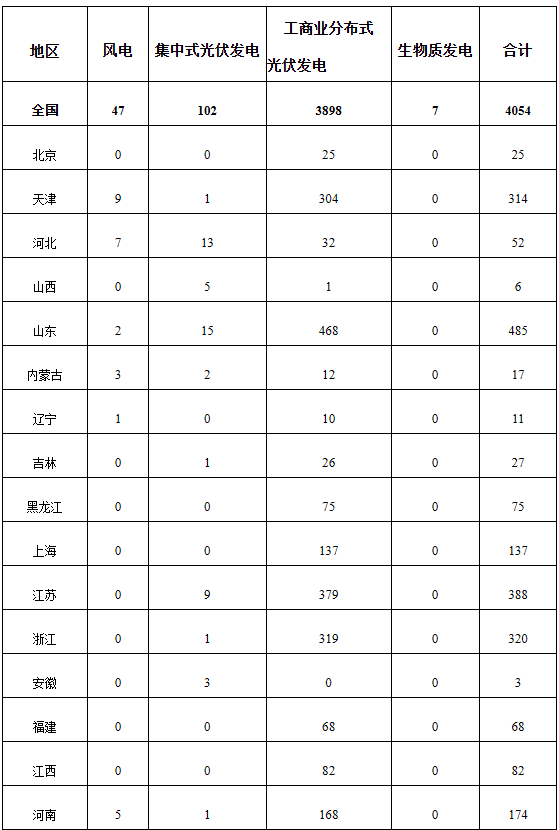 | 地区 | 风电 | 集中式光伏发电 | 工商业分布式光伏发电 | 生物质发电 | 合计 |
|---|---|---|---|---|---|
| 全国 | 47 | 102 | 3898 | 7 | 4054 |
| 北京 | 0 | 0 | 25 | 0 | 25 |
| 天津 | 9 | 1 | 304 | 0 | 314 |
| 河北 | 7 | 13 | 32 | 0 | 52 |
| 山西 | 0 | 5 | 1 | 0 | 6 |
| 山东 | 2 | 15 | 468 | 0 | 485 |
| 内蒙古 | 3 | 2 | 12 | 0 | 17 |
| 辽宁 | 1 | 0 | 10 | 0 | 11 |
| 吉林 | 0 | 1 | 26 | 0 | 27 |
| 黑龙江 | 0 | 0 | 75 | 0 | 75 |
| 上海 | 0 | 0 | 137 | 0 | 137 |
| 江苏 | 0 | 9 | 379 | 0 | 388 |
| 浙江 | 0 | 1 | 319 | 0 | 320 |
| 安徽 | 0 | 3 | 0 | 0 | 3 |
| 福建 | 0 | 0 | 68 | 0 | 68 |
| 江西 | 0 | 0 | 82 | 0 | 82 |
| 河南 | 5 | 1 | 168 | 0 | 174 |